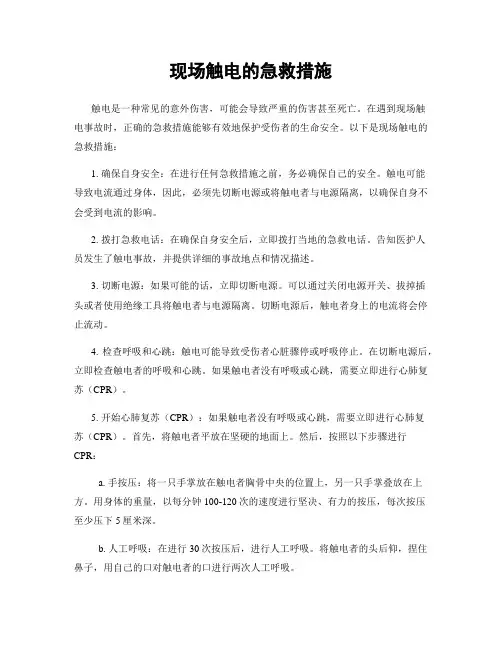 现场触电的急救措施

触电是一种常见的意外伤害，可能会导致严重的伤害甚至死亡。在遇到现场触电事故时，正确的急救措施能够有效地保护受伤者的生命安全。以下是现场触电的急救措施：

1. 确保自身安全：在进行任何急救措施之前，务必确保自己的安全。触电可能导致电流通过身体，因此，必须先切断电源或将触电者与电源隔离，以确保自身不会受到电流的影响。

2. 拨打急救电话：在确保自身安全后，立即拨打当地的急救电话，告知医护人员发生了触电事故，并提供详细的事故地点和情况描述。

3. 切断电源：如果可能的话，立即切断电源。可以通过关闭电源开关、拔掉插头或者使用绝缘工具将触电者与电源隔离。切断电源后，触电者身上的电流将会停止流动。

4. 检查呼吸和心跳：触电可能导致受伤者心脏骤停或呼吸停止。在切断电源后，立即检查触电者的呼吸和心跳。如果触电者没有呼吸或心跳，需要立即进行心肺复苏（CPR）。

5. 开始心肺复苏（CPR）：如果触电者没有呼吸或心跳，需要立即进行心肺复苏（CPR）。首先，将触电者平放在坚硬的地面上。然后，按照以下步骤进行CPR：

a. 手按压：将一只手掌放在触电者胸骨中央的位置上，另一只手掌叠放在上方。用身体的重量，以每分钟 100-120 次的速度进行坚决、有力的按压，每次按压至少压下 5 厘米深。

b. 人工呼吸：在进行 30 次按压后，进行人工呼吸。将触电者的头后仰，捏住鼻子，用自己的口对触电者的口进行两次人工呼吸。